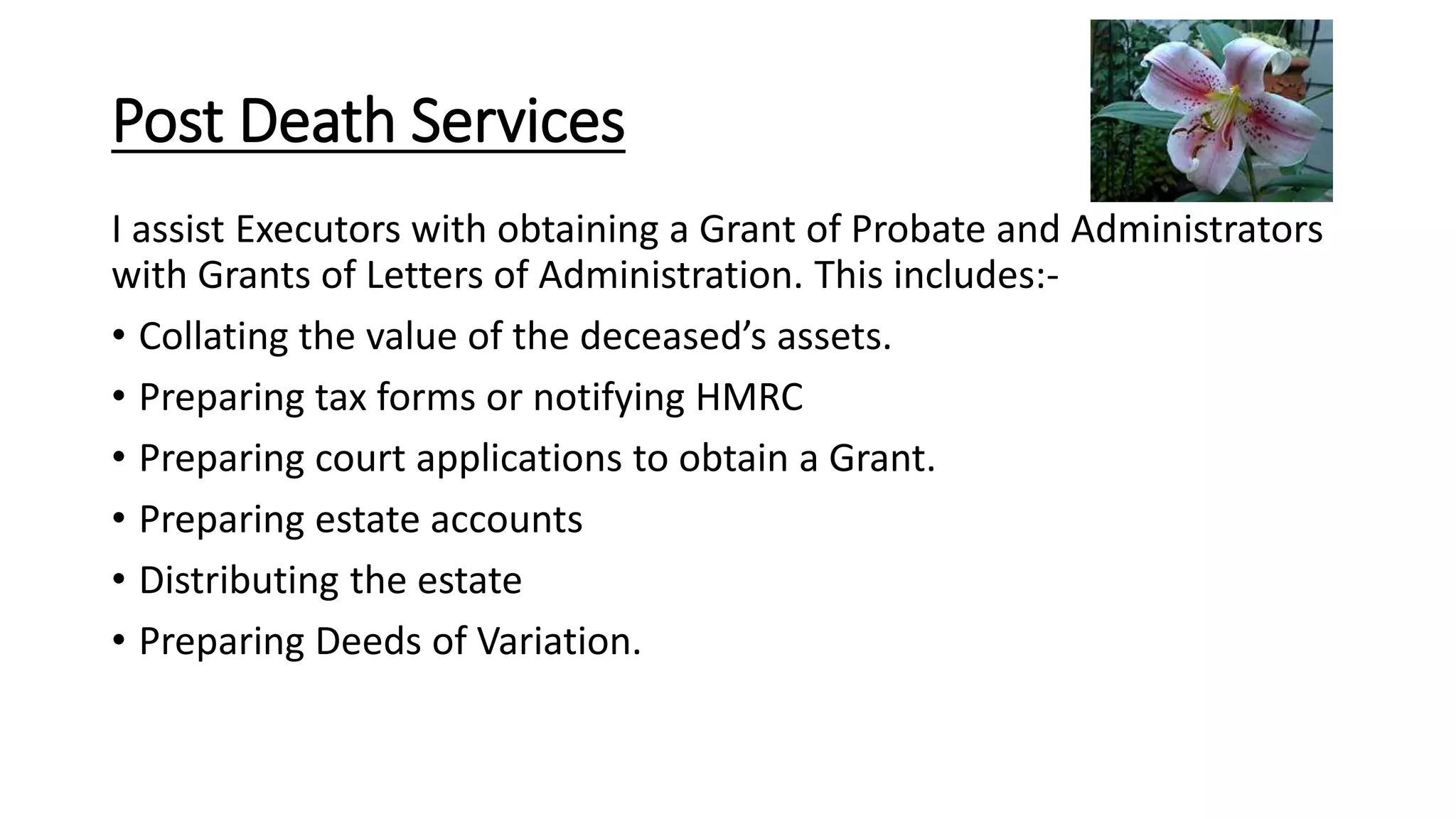 Post Death Services

I assist Executors with obtaining a Grant of Probate and Administrators with Grants of Letters of Administration. This includes:-

• Collating the value of the deceased’s assets.
• Preparing tax forms or notifying HMRC
• Preparing court applications to obtain a Grant.
• Preparing estate accounts
• Distributing the estate
• Preparing Deeds of Variation.